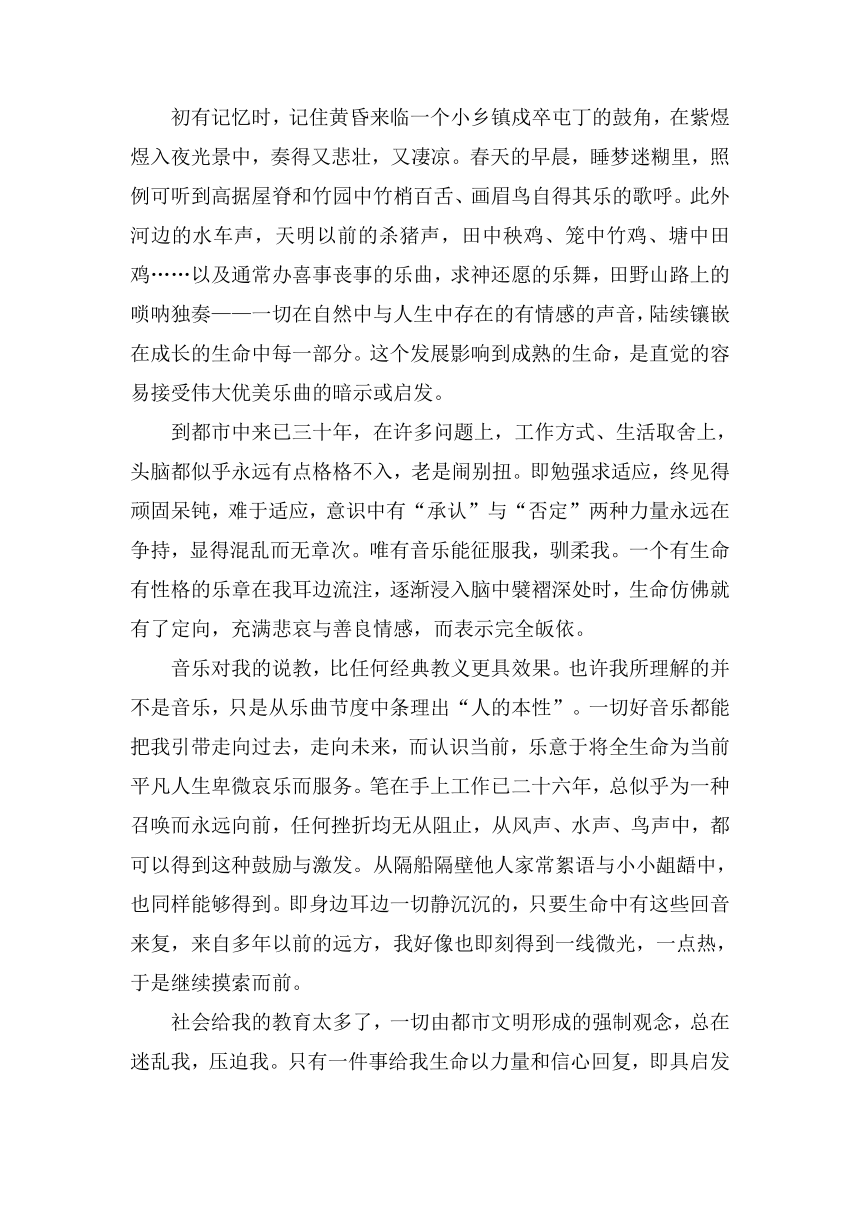 初有记忆时，记住黄昏来临一个小乡镇戍卒屯丁的鼓角，在紫煜煜入夜光景中，奏得又悲壮，又凄凉。春天的早晨，睡梦迷糊里，照例可听到高据屋脊和竹园中竹梢百舌、画眉鸟自得其乐的歌呼。此外河边的水车声，天明以前的杀猪声，田中秧鸡、笼中竹鸡、塘中田鸡……以及通常办喜事丧事的乐曲，求神还愿的乐舞，田野山路上的唢呐独奏——一切在自然中与人生中存在的有情感的声音，陆续镶嵌在成长的生命中每一部分。这个发展影响到成熟的生命，是直觉的容易接受伟大优美乐曲的暗示或启发。

到都市中来已三十年，在许多问题上，工作方式、生活取舍上，头脑都似乎永远有点格格不入，老是闹别扭。即勉强求适应，终见得顽固呆钝，难于适应，意识中有“承认”与“否定”两种力量永远在争持，显得混乱而无章次。唯有音乐能征服我，驯柔我。一个有生命有性格的乐章在我耳边流注，逐渐浸入脑中襞褶深处时，生命仿佛就有了定向，充满悲哀与善良情感，而表示完全皈依。

音乐对我的说教，比任何经典教义更具效果。也许我所理解的并不是音乐，只是从乐曲节度中条理出“人的本性”。一切好音乐都能把我引带走向过去，走向未来，而认识当前，乐意于将全生命为当前平凡人生卑微哀乐而服务。笔在手上工作已二十六年，总似乎为一种召唤而永远向前，任何挫折均无从阻止，从风声、水声、鸟声中，都可以得到这种鼓励与激发。从隔船隔壁他人家常絮语与小小龃龉中，也同样能够得到。即身边耳边一切静沉沉的，只要生命中有这些回音来复，来自多年以前的远方，我好像也即刻得到一线微光，一点热，于是继续摸索而前。

社会给我的教育太多了，一切由都市文明形成的强制观念，总在迷乱我，压迫我。只有一件事给我生命以力量和信心回复，即具启发